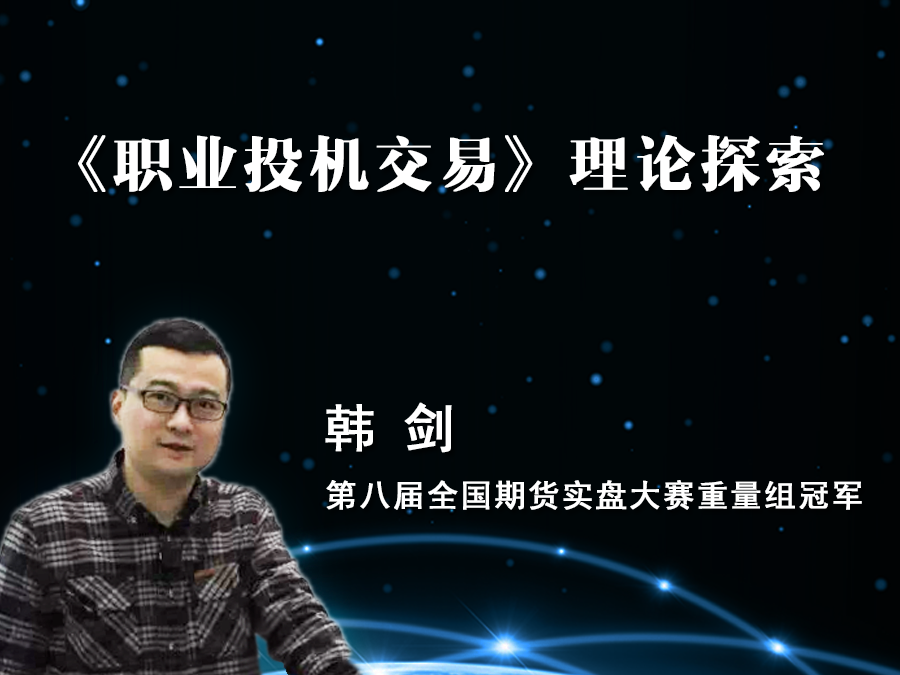 《职业投机交易》理论探索

韩 剑

第八届全国期货实盘大赛重量组冠军